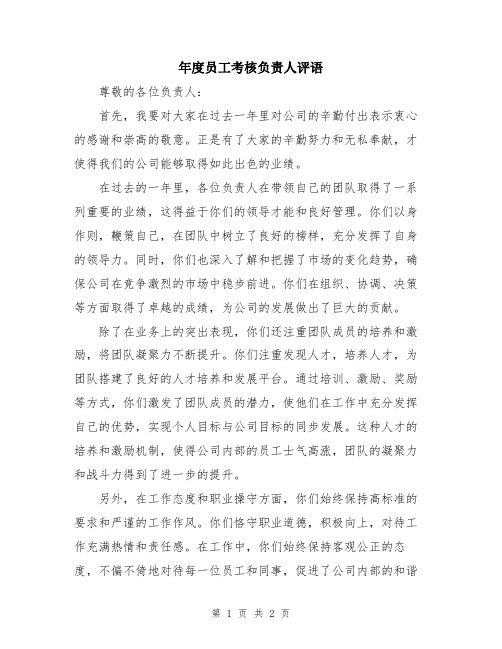 年度员工考核负责人评语

尊敬的各位负责人：

首先，我要对大家在过去一年里对公司的辛勤付出表示衷心的感谢和崇高的敬意。正是有了大家的辛勤努力和无私奉献，才使得我们的公司能够取得如此出色的业绩。

在过去的一年里，各位负责人在带领自己的团队取得了一系列重要的业绩，这得益于你们的领导才能和良好管理。你们以身作则，鞭策自己，在团队中树立了良好的榜样，充分发挥了自身的领导力。同时，你们也深入了解和把握了市场的变化趋势，确保公司在竞争激烈的市场中稳步前进。你们在组织、协调、决策等方面取得了卓越的成绩，为公司的发展做出了巨大的贡献。

除了在业务上的突出表现，你们还注重团队成员的培养和激励，将团队凝聚力不断提升。你们注重发现人才，培养人才，为团队搭建了良好的人才培养和发展平台。通过培训、激励、奖励等方式，你们激发了团队成员的潜力，使他们在工作中充分发挥自己的优势，实现个人目标与公司目标的同步发展。这种人才的培养和激励机制，使得公司内部的员工士气高涨，团队的凝聚力和战斗力得到了进一步的提升。

另外，在工作态度和职业操守方面，你们始终保持高标准的要求和严谨的工作作风。你们恪守职业道德，积极向上，对待工作充满热情和责任感。在工作中，你们始终保持客观公正的态度，不偏不倚地对待每一位员工和同事，促进了公司内部的和谐

第 1 页 共 2 页